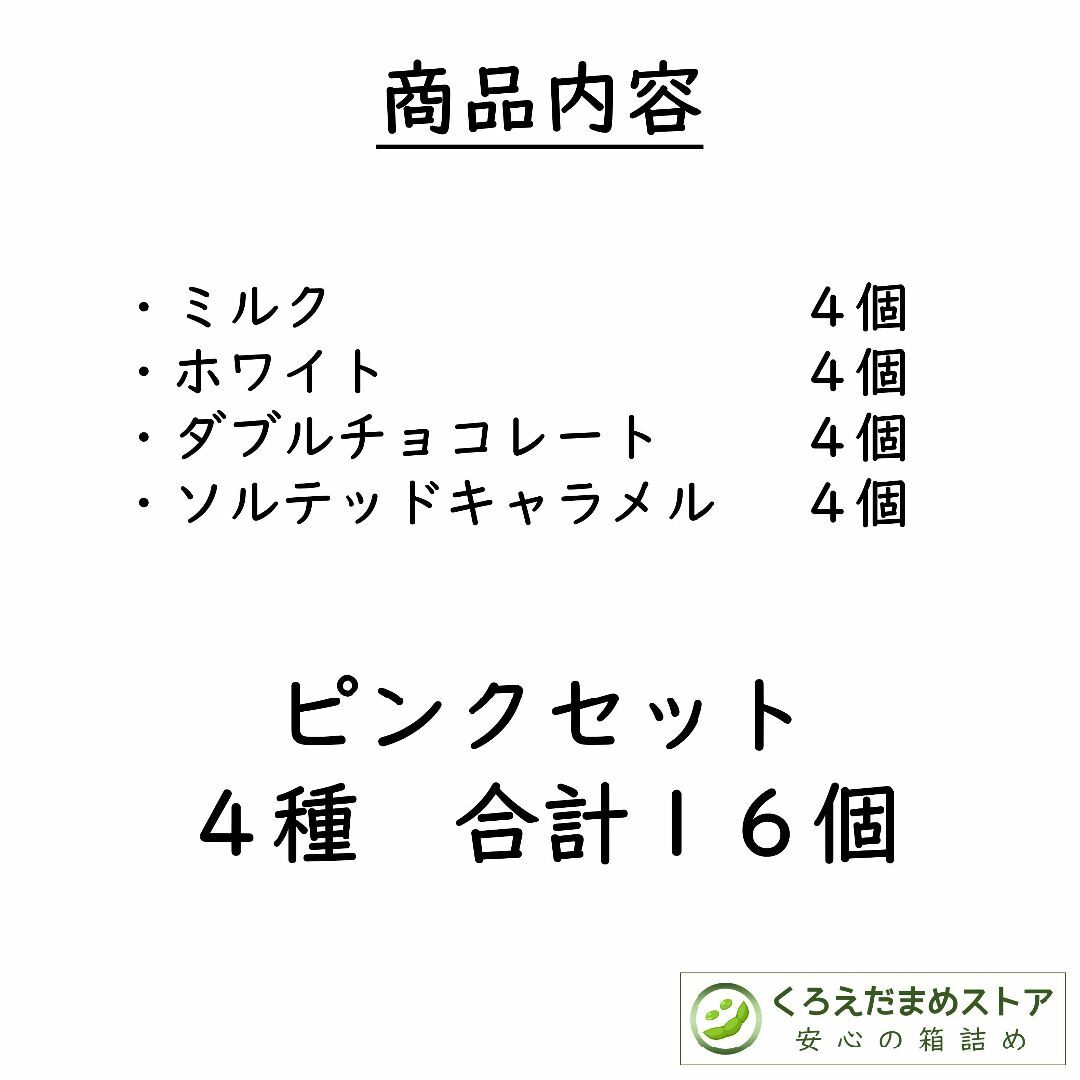 商品内容

・ミルク　４個
・ホワイト　４個
・ダブルチョコレート　４個
・ソルテッドキャラメル　４個

ピンクセット
４種　合計１６個

くろえだまめストア
安心の箱詰め